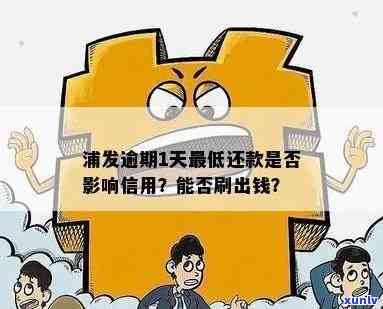 浦发逾期1天最低还款是否影响信用？能否刷出钱？

xunlv